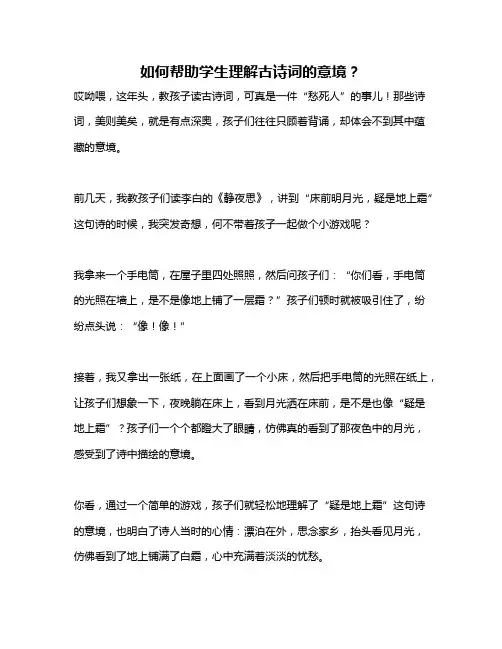 如何帮助学生理解古诗词的意境？

哎呦喂，这年头，教孩子读古诗词，可真是一件“愁死人”的事儿！那些诗词，美则美矣，就是有点深奥，孩子们往往只顾着背诵，却体会不到其中蕴藏的意境。

前几天，我教孩子们读李白的《静夜思》，讲到“床前明月光，疑是地上霜”这句诗的时候，我突发奇想，何不带着孩子一起做个小游戏呢？

我拿来一个手电筒，在屋子里四处照照，然后问孩子们：“你们看，手电筒的光照在墙上，是不是像地上铺了一层霜？”孩子们顿时就被吸引住了，纷纷点头说：“像！像！”

接着，我又拿出一张纸，在上面画了一个小床，然后把手电筒的光照在纸上，让孩子们想象一下，夜晚躺在床上，看到月光洒在床前，是不是也像“疑是地上霜”？孩子们一个个都瞪大了眼睛，仿佛真的看到了那夜色中的月光，感受到了诗中描绘的意境。

你看，通过一个简单的游戏，孩子们就轻松地理解了“疑是地上霜”这句诗的意境，也明白了诗人当时的心情：漂泊在外，思念家乡，抬头看见月光，仿佛看到了地上铺满了白霜，心中充满着淡淡的忧愁。